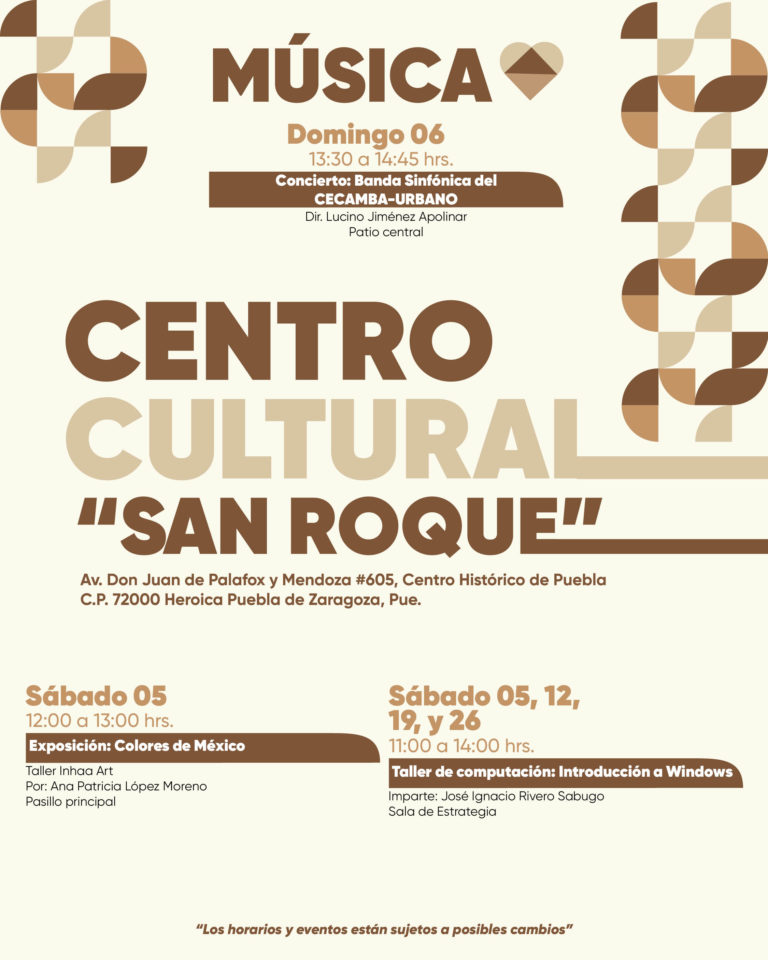 MÚSICA

Domingo 06
13:30 a 14:45 hrs.

Concierto: Banda Sinfónica del CECAMBA-URBANO
Dir. Lucino Jiménez Apolinar
Patio central

CENTRO
CULTURAL
"SAN ROQUE"

Av. Don Juan de Palafox y Mendoza #605, Centro Histórico de Puebla
C.P. 72000 Heroica Puebla de Zaragoza, Pue.

Sábado 05
12:00 a 13:00 hrs.

Exposición: Colores de México
Taller Inhaa Art
Por: Ana Patricia López Moreno
Pasillo principal

Sábado 05, 12, 19, y 26
11:00 a 14:00 hrs.

Taller de computación: Introducción a Windows
Imparte: José Ignacio Rivero Sabugo
Sala de Estrategia

"Los horarios y eventos están sujetos a posibles cambios"